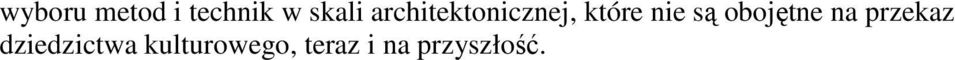 wyboru metod i technik w skali architektonicznej, które nie są obojętne na przekaz dziedzictwa kulturowego, teraz i na przyszłość.